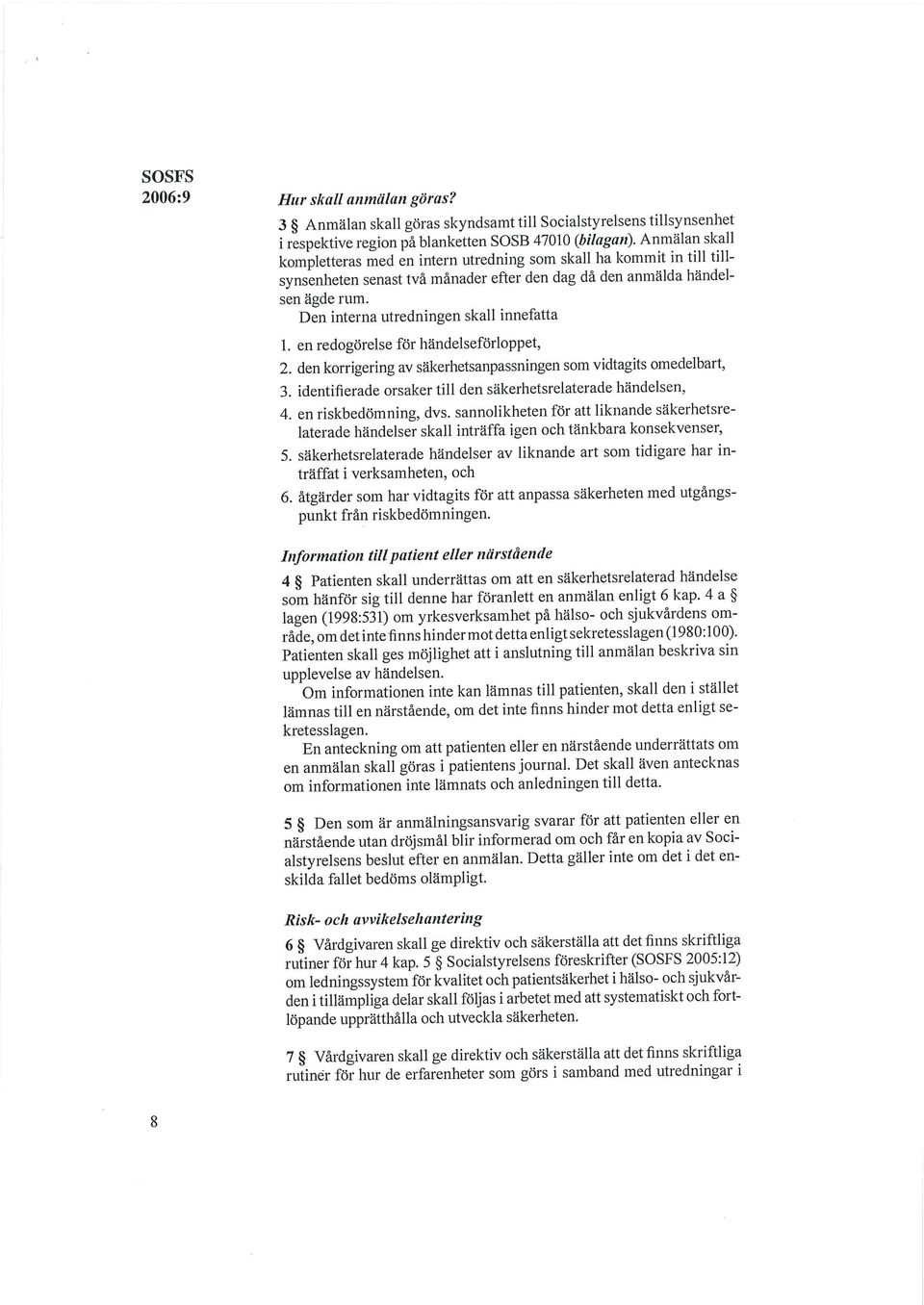 SOSFS
2006:9

Hur skall anmälan göras?

3 § Anmälan skall göras skyndsamt till Socialstyrelsens tillsynsenhet i respektive region på blanketten SOSB 47010 (bilagan). Anmälan skall kompletteras med en intern utredning som skall ha kommit in till tillsynsenheten senast två månader efter den dag då den anmälda händelsen ägde rum.

Den interna utredningen skall innefatta

1. en redogörelse för händelseförloppet,
2. den korrigering av säkerhetsanpassningen som vidtagits omedelbart,
3. identifierade orsaker till den säkerhetsrelaterade händelsen,
4. en riskbedömning, dvs. sannolikheten för att liknande säkerhetsrelaterade händelser skall inträffa igen och tänkbara konsekvenser,
5. säkerhetsrelaterade händelser av liknande art som tidigare har inträffat i verksamheten, och
6. åtgärder som har vidtagits för att anpassa säkerheten med utgångspunkt från riskbedömningen.

Information till patient eller närstående

4 § Patienten skall underrättas om att en säkerhetsrelaterad händelse som hänför sig till denne har föranlett en anmälan enligt 6 kap. 4 a § lagen (1998:531) om yrkesverksamhet på hälso- och sjukvårdens område, om det inte finns hinder mot detta enligt sekretesslagen (1980:100). Patienten skall ges möjlighet att i anslutning till anmälan beskriva sin upplevelse av händelsen.

Om informationen inte kan lämnas till patienten, skall den i stället lämnas till en närstående, om det inte finns hinder mot detta enligt sekretesslagen.

En anteckning om att patienten eller en närstående underrättats om en anmälan skall göras i patientens journal. Det skall även antecknas om informationen inte lämnats och anledningen till detta.

5 § Den som är anmälningsansvarig svarar för att patienten eller en närstående utan dröjsmål blir informerad om och får en kopia av Socialstyrelsens beslut efter en anmälan. Detta gäller inte om det i det enskilda fallet bedöms olämpligt.

Risk- och avvikelsehantering

6 § Vårdgivaren skall ge direktiv och säkerställa att det finns skriftliga rutiner för hur 4 kap. 5 § Socialstyrelsens föreskrifter (SOSFS 2005:12) om ledningssystem för kvalitet och patientsäkerhet i hälso- och sjukvården i tillämpliga delar skall följas i arbetet med att systematiskt och fortlöpande upprätthålla och utveckla säkerheten.

7 § Vårdgivaren skall ge direktiv och säkerställa att det finns skriftliga rutiner för hur de erfarenheter som görs i samband med utredningar i

8